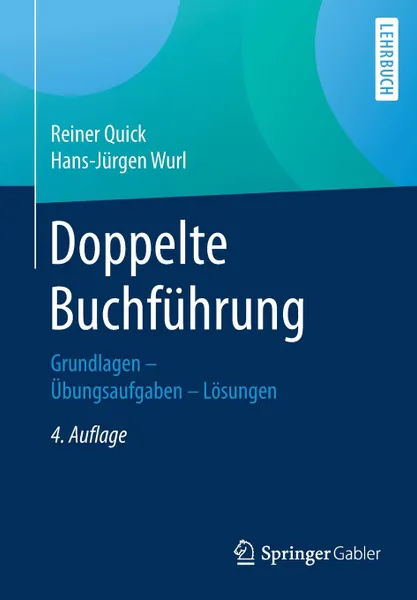 LEHRBUCH

Reiner Quick
Hans-Jürgen Wurl

Doppelte Buchführung

Grundlagen – Übungsaufgaben – Lösungen

4. Auflage

Springer Gabler